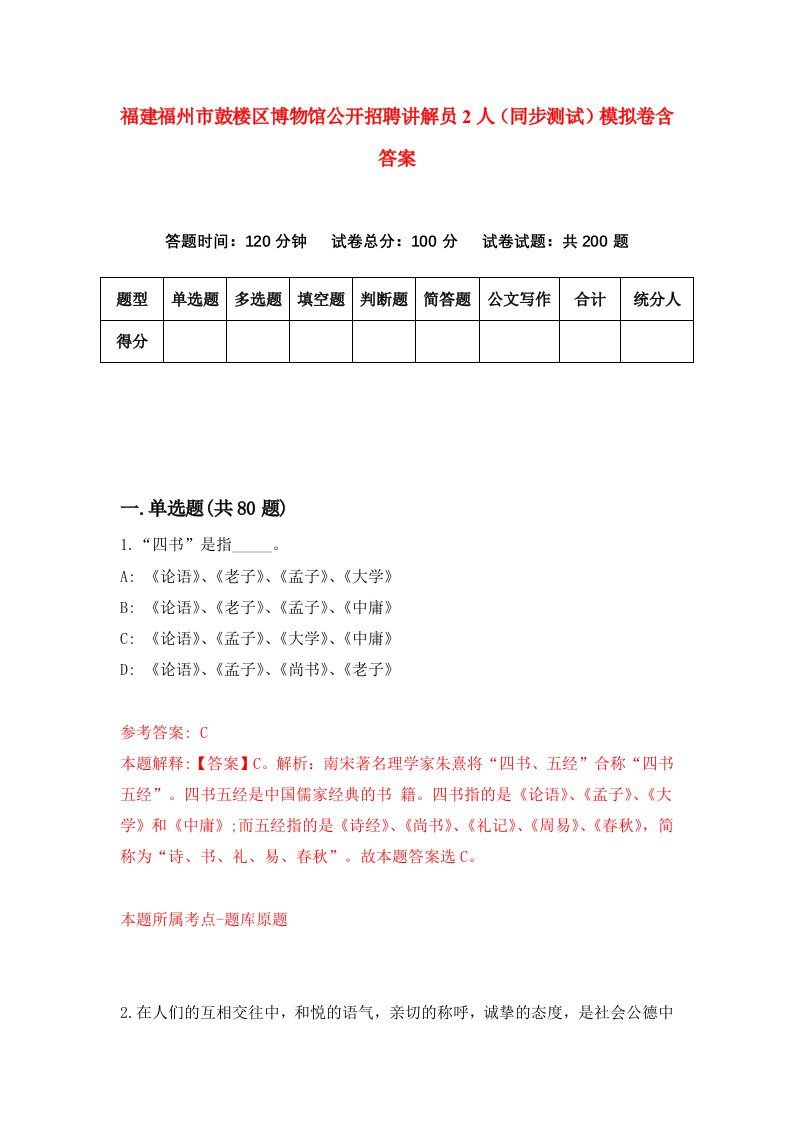 福建福州市鼓楼区博物馆公开招聘讲解员2人（同步测试）模拟卷含答案

答题时间：120分钟　试卷总分：100分　试卷试题：共200题

| 题型 | 单选题 | 多选题 | 填空题 | 判断题 | 简答题 | 公文写作 | 合计 | 统分人 |
|---|---|---|---|---|---|---|---|---|
| 得分 | | | | | | | | |

一.单选题(共80题)

1.“四书”是指_____。
A: 《论语》、《老子》、《孟子》、《大学》
B: 《论语》、《老子》、《孟子》、《中庸》
C: 《论语》、《孟子》、《大学》、《中庸》
D: 《论语》、《孟子》、《尚书》、《老子》

参考答案: C
本题解释:【答案】C。解析：南宋著名理学家朱熹将“四书、五经”合称“四书五经”。四书五经是中国儒家经典的书 籍。四书指的是《论语》、《孟子》、《大学》和《中庸》;而五经指的是《诗经》、《尚书》、《礼记》、《周易》、《春秋》，简称为“诗、书、礼、易、春秋”。故本题答案选C。

本题所属考点-题库原题

2.在人们的互相交往中，和悦的语气，亲切的称呼，诚挚的态度，是社会公德中